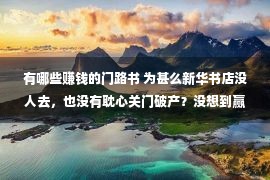 有哪些赚钱的门路书 为甚么新华书店没人去，也没有耽心关门破产？没想到赢